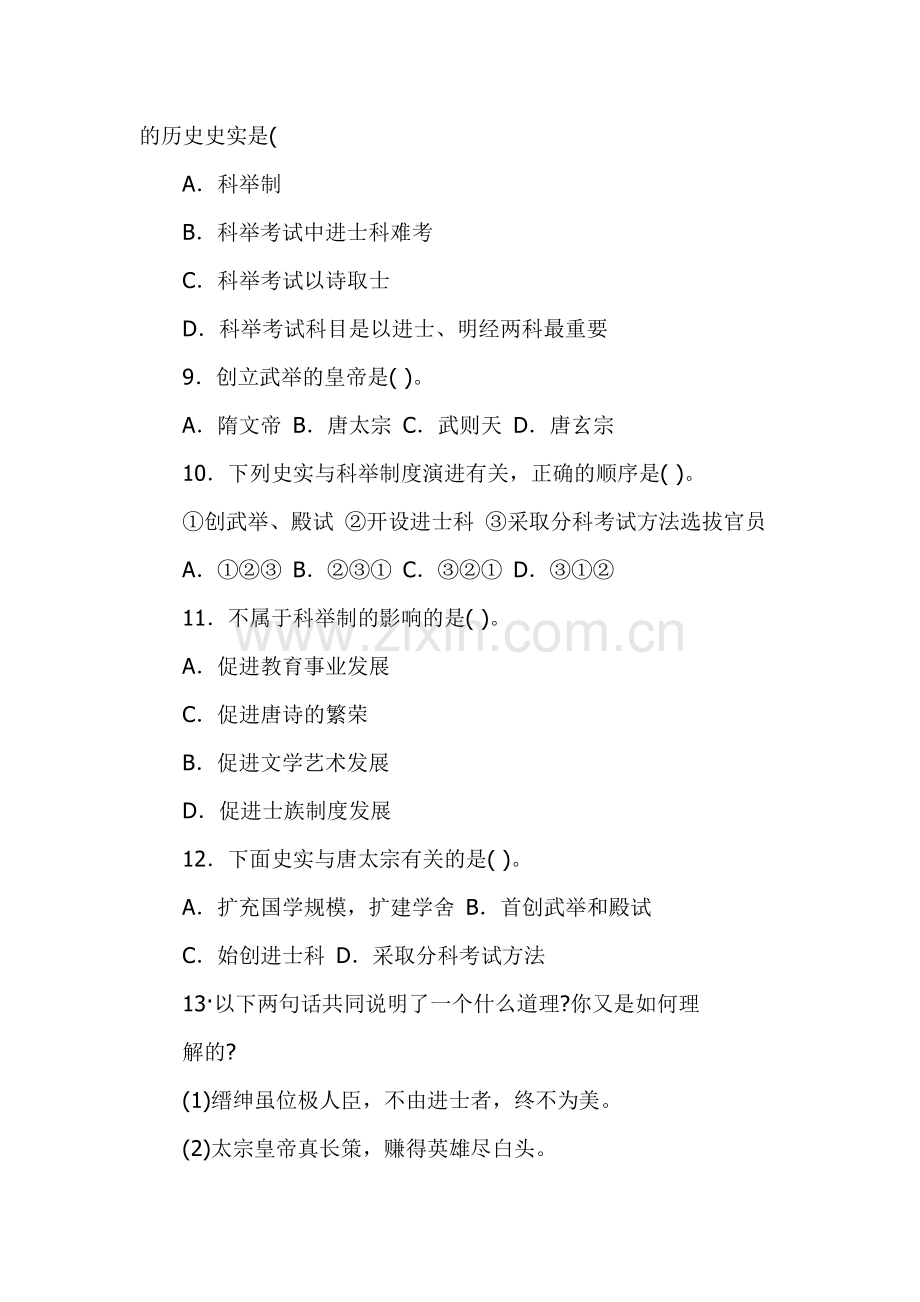 的历史史实是(

A．科举制

B．科举考试中进士科难考

C．科举考试以诗取士

D．科举考试科目是以进士、明经两科最重要

9．创立武举的皇帝是( )。

A．隋文帝 B．唐太宗 C．武则天 D．唐玄宗

10．下列史实与科举制度演进有关，正确的顺序是( )。

①创武举、殿试 ②开设进士科 ③采取分科考试方法选拔官员

A．①②③ B．②③① C．③②① D．③①②

11．不属于科举制的影响的是( )。

A．促进教育事业发展

C．促进唐诗的繁荣

B．促进文学艺术发展

D．促进士族制度发展

12．下面史实与唐太宗有关的是( )。

A．扩充国学规模，扩建学舍 B．首创武举和殿试

C．始创进士科 D．采取分科考试方法

13·以下两句话共同说明了一个什么道理?你又是如何理解的?

(1)缙绅虽位极人臣，不由进士者，终不为美。

(2)太宗皇帝真长策，赚得英雄尽白头。

www.zixin.com.cn